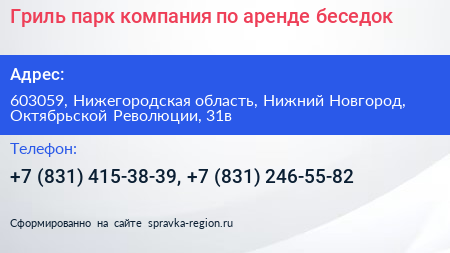 Гриль парк компания по аренде беседок

Адрес:

603059, Нижегородская область, Нижний Новгород, Октябрьской Революции, 31в

Телефон:

+7 (831) 415-38-39, +7 (831) 246-55-82

Сформированно на сайте spravka-region.ru